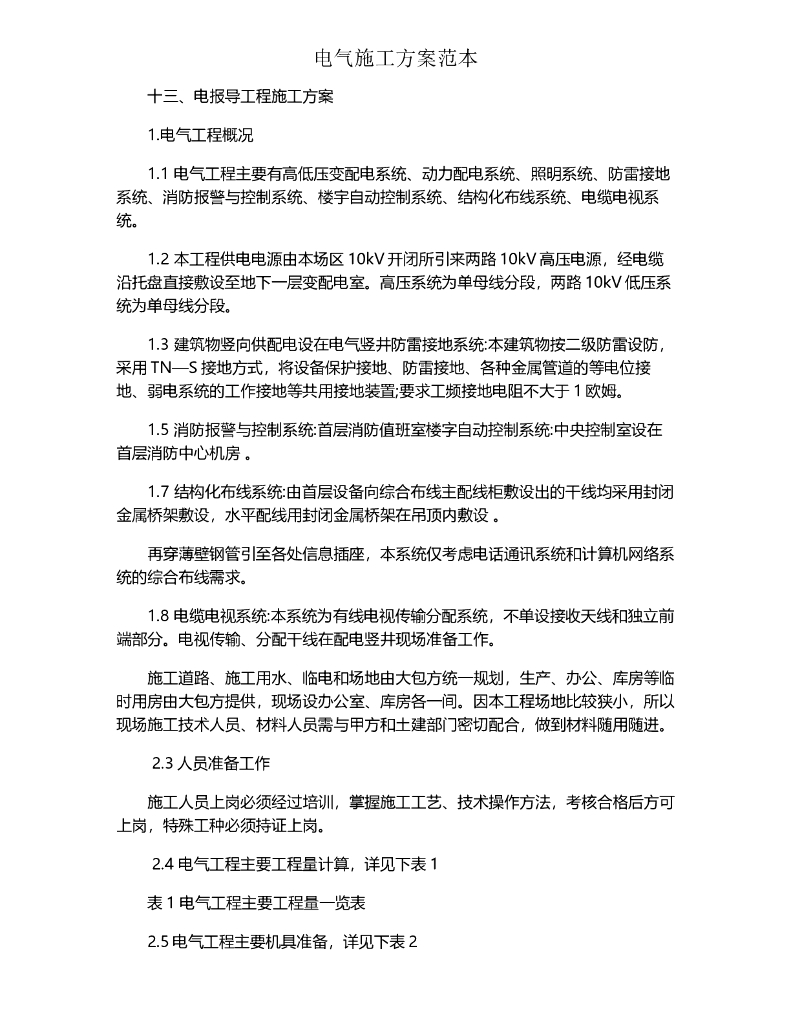 电气施工方案范本

十三、电报导工程施工方案

1.电气工程概况

1.1 电气工程主要有高低压变配电系统、动力配电系统、照明系统、防雷接地系统、消防报警与控制系统、楼宇自动控制系统、结构化布线系统、电缆电视系统。

1.2 本工程供电电源由本场区 10kV 开闭所引来两路 10kV 高压电源，经电缆沿托盘直接敷设至地下一层变配电室。高压系统为单母线分段，两路 10kV 低压系统为单母线分段。

1.3 建筑物竖向供配电设在电气竖井防雷接地系统:本建筑物按二级防雷设防，采用 TN—S 接地方式，将设备保护接地、防雷接地、各种金属管道的等电位接地、弱电系统的工作接地等共用接地装置;要求工频接地电阻不大于 1 欧姆。

1.5 消防报警与控制系统:首层消防值班室楼宇自动控制系统:中央控制室设在首层消防中心机房 。

1.7 结构化布线系统:由首层设备向综合布线主配线柜敷设出的干线均采用封闭金属桥架敷设，水平配线用封闭金属桥架在吊顶内敷设 。

再穿薄壁钢管引至各处信息插座，本系统仅考虑电话通讯系统和计算机网络系统的综合布线需求。

1.8 电缆电视系统:本系统为有线电视传输分配系统，不单设接收天线和独立前端部分。电视传输、分配干线在配电竖井现场准备工作。

施工道路、施工用水、临电和场地由大包方统一规划，生产、办公、库房等临时用房由大包方提供，现场设办公室、库房各一间。因本工程场地比较狭小，所以现场施工技术人员、材料人员需与甲方和土建部门密切配合，做到材料随用随进。

2.3 人员准备工作

施工人员上岗必须经过培训，掌握施工工艺、技术操作方法，考核合格后方可上岗，特殊工种必须持证上岗。

2.4 电气工程主要工程量计算，详见下表 1

表 1 电气工程主要工程量一览表

2.5 电气工程主要机具准备，详见下表 2